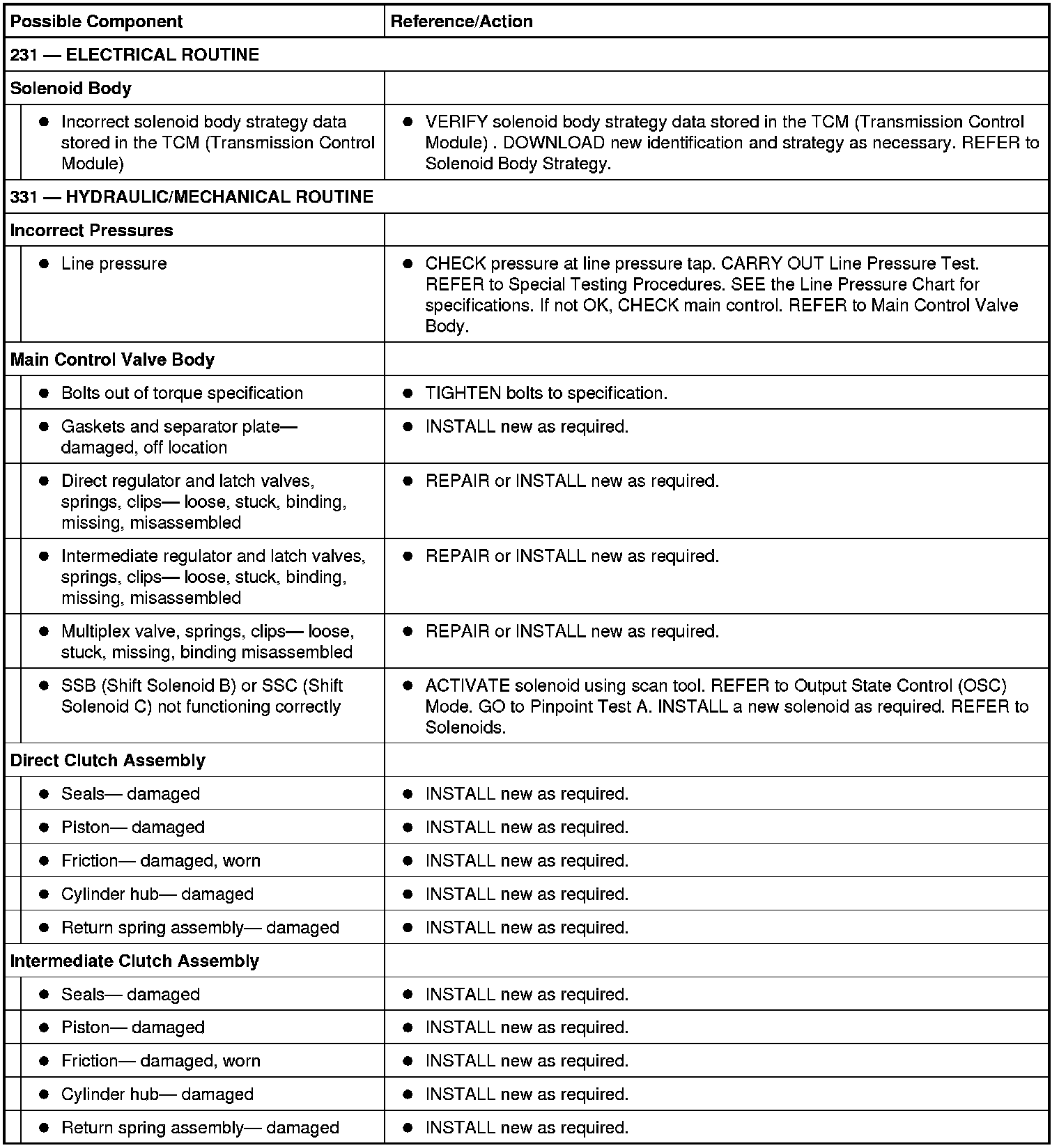 | Possible Component | Reference/Action |
|---|---|
| 231 — ELECTRICAL ROUTINE | |
| Solenoid Body | |
| ● Incorrect solenoid body strategy data stored in the TCM (Transmission Control Module) | ● VERIFY solenoid body strategy data stored in the TCM (Transmission Control Module) . DOWNLOAD new identification and strategy as necessary. REFER to Solenoid Body Strategy. |
| 331 — HYDRAULIC/MECHANICAL ROUTINE | |
| Incorrect Pressures | |
| ● Line pressure | ● CHECK pressure at line pressure tap. CARRY OUT Line Pressure Test. REFER to Special Testing Procedures. SEE the Line Pressure Chart for specifications. If not OK, CHECK main control. REFER to Main Control Valve Body. |
| Main Control Valve Body | |
| ● Bolts out of torque specification | ● TIGHTEN bolts to specification. |
| ● Gaskets and separator plate— damaged, off location | ● INSTALL new as required. |
| ● Direct regulator and latch valves, springs, clips— loose, stuck, binding, missing, misassembled | ● REPAIR or INSTALL new as required. |
| ● Intermediate regulator and latch valves, springs, clips— loose, stuck, binding, missing, misassembled | ● REPAIR or INSTALL new as required. |
| ● Multiplex valve, springs, clips— loose, stuck, missing, binding misassembled | ● REPAIR or INSTALL new as required. |
| ● SSB (Shift Solenoid B) or SSC (Shift Solenoid C) not functioning correctly | ● ACTIVATE solenoid using scan tool. REFER to Output State Control (OSC) Mode. GO to Pinpoint Test A. INSTALL a new solenoid as required. REFER to Solenoids. |
| Direct Clutch Assembly | |
| ● Seals— damaged | ● INSTALL new as required. |
| ● Piston— damaged | ● INSTALL new as required. |
| ● Friction— damaged, worn | ● INSTALL new as required. |
| ● Cylinder hub— damaged | ● INSTALL new as required. |
| ● Return spring assembly— damaged | ● INSTALL new as required. |
| Intermediate Clutch Assembly | |
| ● Seals— damaged | ● INSTALL new as required. |
| ● Piston— damaged | ● INSTALL new as required. |
| ● Friction— damaged, worn | ● INSTALL new as required. |
| ● Cylinder hub— damaged | ● INSTALL new as required. |
| ● Return spring assembly— damaged | ● INSTALL new as required. |